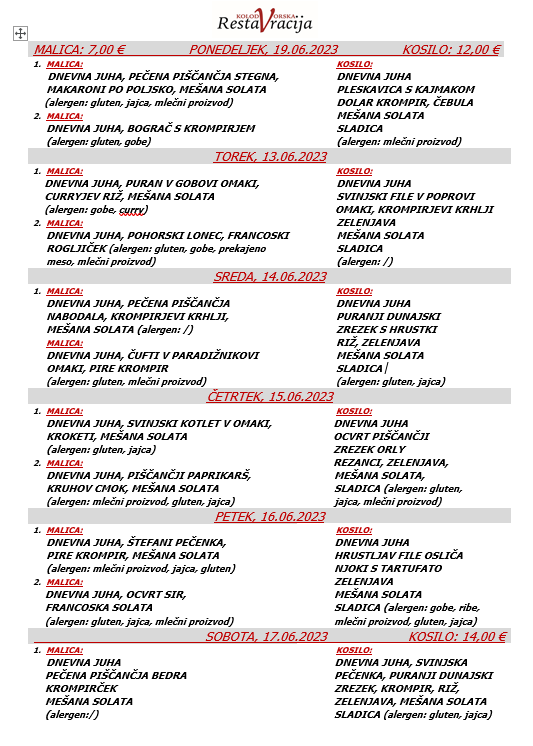 KOLODVORSKA
RestaVracija

MALICA: 7,00 € PONEDELJEK, 19.06.2023 KOSILO: 12,00 €

1. MALICA:
DNEVNA JUHA, PEČENA PIŠČANČJA STEGNA, MAKARONI PO POLJSKO, MEŠANA SOLATA
(alergen: gluten, jajca, mlečni proizvod)
2. MALICA:
DNEVNA JUHA, BOGRAČ S KROMPIRJEM
(alergen: gluten, gobe)

KOSILO:
DNEVNA JUHA
PLESKAVICA S KAJMAKOM
DOLAR KROMPIR, ČEBULA
MEŠANA SOLATA
SLADICA
(alergen: mlečni proizvod)

TOREK, 13.06.2023

1. MALICA:
DNEVNA JUHA, PURAN V GOBOVI OMAKI, CURRYJEV RIŽ, MEŠANA SOLATA
(alergen: gobe, curry)
2. MALICA:
DNEVNA JUHA, POHORSKI LONEC, FRANCOSKI ROGLJIČEK (alergen: gluten, gobe, prekajeno meso, mlečni proizvod)

KOSILO:
DNEVNA JUHA
SVINJSKI FILE V POPROVI OMAKI, KROMPIRJEVI KRHLJI
ZELENJAVA
MEŠANA SOLATA
SLADICA
(alergen: /)

SREDA, 14.06.2023

1. MALICA:
DNEVNA JUHA, PEČENA PIŠČANČJA NABODALA, KROMPIRJEVI KRHLJI, MEŠANA SOLATA (alergen: /)
MALICA:
DNEVNA JUHA, ČUFTI V PARADIŽNIKOVI OMAKI, PIRE KROMPIR
(alergen: gluten, mlečni proizvod)

KOSILO:
DNEVNA JUHA
PURANJI DUNAJSKI ZREZEK S HRUSTKI
RIŽ, ZELENJAVA
MEŠANA SOLATA
SLADICA
(alergen: gluten, jajca)

ČETRTEK, 15.06.2023

1. MALICA:
DNEVNA JUHA, SVINJSKI KOTLET V OMAKI, KROKETI, MEŠANA SOLATA
(alergen: gluten, jajca)
2. MALICA:
DNEVNA JUHA, PIŠČANČJI PAPRIKARŠ, KRUHOV CMOK, MEŠANA SOLATA
(alergen: mlečni proizvod, gluten, jajca)

KOSILO:
DNEVNA JUHA
OCVRT PIŠČANČJI ZREZEK ORLY
REZANCI, ZELENJAVA, MEŠANA SOLATA,
SLADICA (alergen: gluten, jajca, mlečni proizvod)

PETEK, 16.06.2023

1. MALICA:
DNEVNA JUHA, ŠTEFANI PEČENKA, PIRE KROMPIR, MEŠANA SOLATA
(alergen: mlečni proizvod, jajca, gluten)
2. MALICA:
DNEVNA JUHA, OCVRT SIR, FRANCOSKA SOLATA
(alergen: gluten, jajca, mlečni proizvod)

KOSILO:
DNEVNA JUHA
HRUSTLJAV FILE OSLIČA
NJOKI S TARTUFATO
ZELENJAVA
MEŠANA SOLATA
SLADICA (alergen: gobe, ribe, mlečni proizvod, gluten, jajca)

SOBOTA, 17.06.2023 KOSILO: 14,00 €

1. MALICA:
DNEVNA JUHA
PEČENA PIŠČANČJA BEDRA
KROMPIRČEK
MEŠANA SOLATA
(alergen:/)

KOSILO:
DNEVNA JUHA, SVINJSKA PEČENKA, PURANJI DUNAJSKI ZREZEK, KROMPIR, RIŽ, ZELENJAVA, MEŠANA SOLATA
SLADICA (alergen: gluten, jajca)